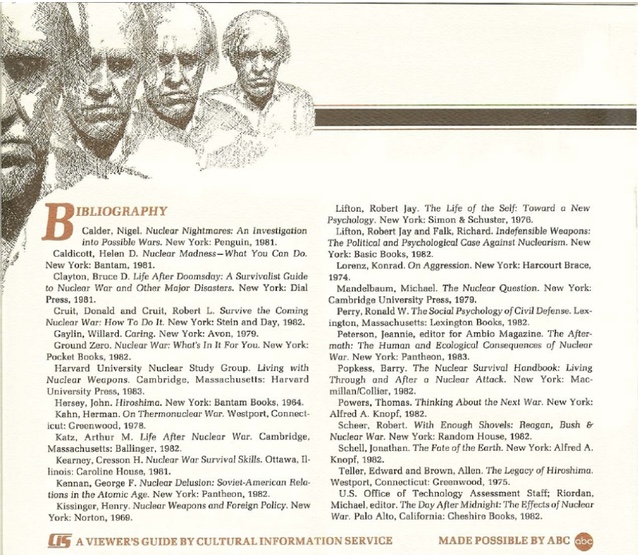 BIBLIOGRAPHY

Calder, Nigel. Nuclear Nightmares: An Investigation into Possible Wars. New York: Penguin, 1981.

Caldicott, Helen D. Nuclear Madness—What You Can Do. New York: Bantam, 1981.

Clayton, Bruce D. Life After Doomsday: A Survivalist Guide to Nuclear War and Other Major Disasters. New York: Dial Press, 1981.

Cruit, Donald and Cruit, Robert L. Survive the Coming Nuclear War: How To Do It. New York: Stein and Day, 1982.

Gaylin, Willard. Caring. New York: Avon, 1979.

Ground Zero. Nuclear War: What's In It For You. New York: Pocket Books, 1982.

Harvard University Nuclear Study Group. Living with Nuclear Weapons. Cambridge, Massachusetts: Harvard University Press, 1983.

Hersey, John. Hiroshima. New York: Bantam Books, 1964.

Kahn, Herman. On Thermonuclear War. Westport, Connecticut: Greenwood, 1978.

Katz, Arthur M. Life After Nuclear War. Cambridge, Massachusetts: Ballinger, 1982.

Kearney, Cresson H. Nuclear War Survival Skills. Ottawa, Illinois: Caroline House, 1981.

Kennan, George F. Nuclear Delusion: Soviet-American Relations in the Atomic Age. New York: Pantheon, 1982.

Kissinger, Henry. Nuclear Weapons and Foreign Policy. New York: Norton, 1969.

Lifton, Robert Jay. The Life of the Self: Toward a New Psychology. New York: Simon & Schuster, 1976.

Lifton, Robert Jay and Falk, Richard. Indefensible Weapons: The Political and Psychological Case Against Nuclearism. New York: Basic Books, 1982.

Lorenz, Konrad. On Aggression. New York: Harcourt Brace, 1974.

Mandelbaum, Michael. The Nuclear Question. New York: Cambridge University Press, 1979.

Perry, Ronald W. The Social Psychology of Civil Defense. Lexington, Massachusetts: Lexington Books, 1982.

Peterson, Jeannie, editor for Ambio Magazine. The Aftermath: The Human and Ecological Consequences of Nuclear War. New York: Pantheon, 1983.

Popkess, Barry. The Nuclear Survival Handbook: Living Through and After a Nuclear Attack. New York: Macmillan/Collier, 1982.

Powers, Thomas. Thinking About the Next War. New York: Alfred A. Knopf, 1982.

Scheer, Robert. With Enough Shovels: Reagan, Bush & Nuclear War. New York: Random House, 1982.

Schell, Jonathan. The Fate of the Earth. New York: Alfred A. Knopf, 1982.

Teller, Edward and Brown, Allen. The Legacy of Hiroshima. Westport, Connecticut: Greenwood, 1975.

U.S. Office of Technology Assessment Staff; Riordan, Michael, editor. The Day After Midnight: The Effects of Nuclear War. Palo Alto, California: Cheshire Books, 1982.

CIS A VIEWER'S GUIDE BY CULTURAL INFORMATION SERVICE

MADE POSSIBLE BY ABC abc